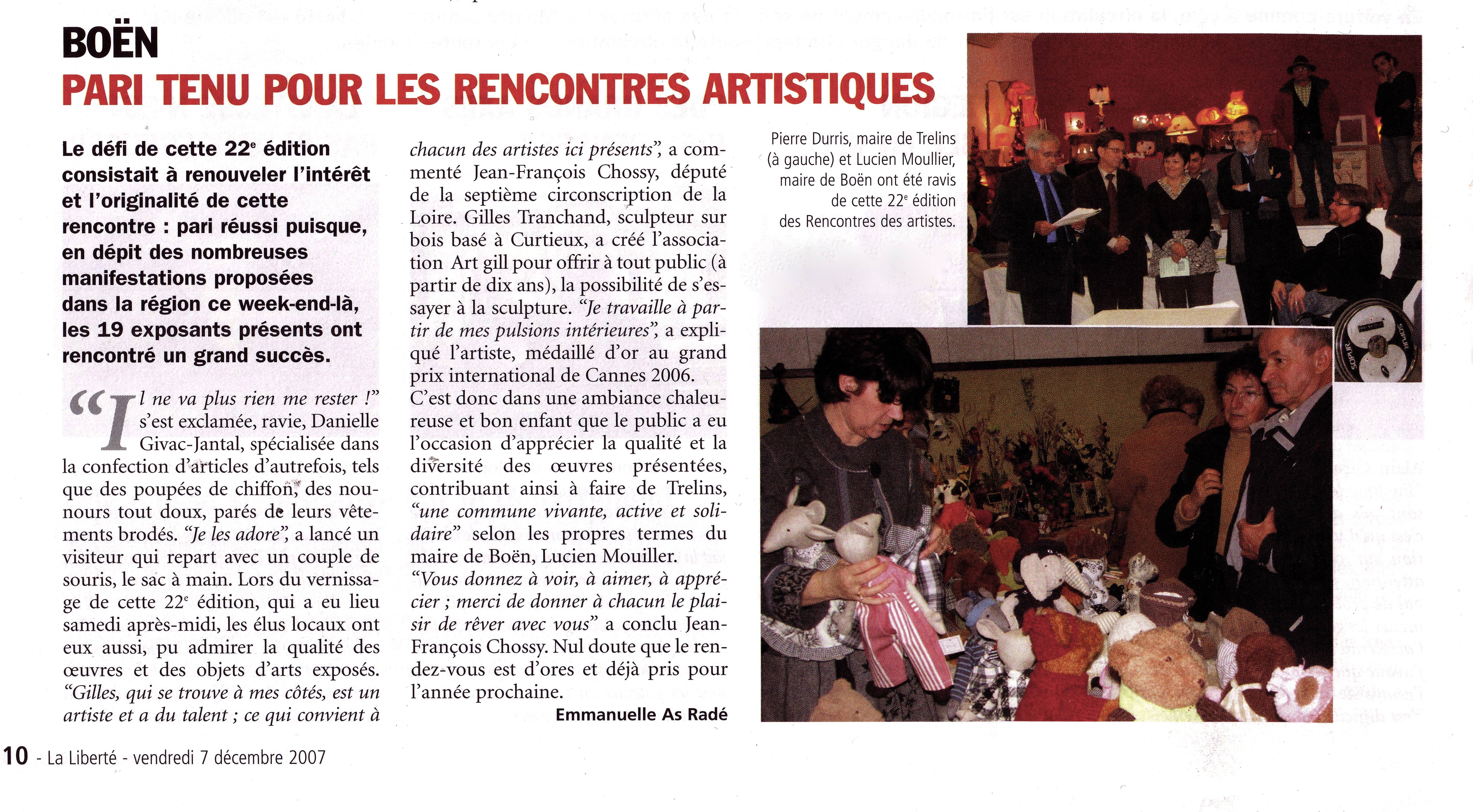 BOËN

PARI TENU POUR LES RENCONTRES ARTISTIQUES

Le défi de cette 22$^e$ édition consistait à renouveler l'intérêt et l'originalité de cette rencontre : pari réussi puisque, en dépit des nombreuses manifestations proposées dans la région ce week-end-là, les 19 exposants présents ont rencontré un grand succès.

"Il ne va plus rien me rester !" s'est exclamée, ravie, Danielle Givac-Jantal, spécialisée dans la confection d'articles d'autrefois, tels que des poupées de chiffon, des nounours tout doux, parés de leurs vêtements brodés. "Je les adore", a lancé un visiteur qui repart avec un couple de souris, le sac à main. Lors du vernissage de cette 22$^e$ édition, qui a eu lieu samedi après-midi, les élus locaux ont eux aussi, pu admirer la qualité des œuvres et des objets d'arts exposés. "Gilles, qui se trouve à mes côtés, est un artiste et a du talent ; ce qui convient à chacun des artistes ici présents", a commenté Jean-François Chossy, député de la septième circonscription de la Loire. Gilles Tranchand, sculpteur sur bois basé à Curtieux, a créé l'association Art gill pour offrir à tout public (à partir de dix ans), la possibilité de s'essayer à la sculpture. "Je travaille à partir de mes pulsions intérieures", a expliqué l'artiste, médaillé d'or au grand prix international de Cannes 2006. C'est donc dans une ambiance chaleureuse et bon enfant que le public a eu l'occasion d'apprécier la qualité et la diversité des œuvres présentées, contribuant ainsi à faire de Trelins, "une commune vivante, active et solidaire" selon les propres termes du maire de Boën, Lucien Mouiller. "Vous donnez à voir, à aimer, à apprécier ; merci de donner à chacun le plaisir de rêver avec vous" a conclu Jean-François Chossy. Nul doute que le rendez-vous est d'ores et déjà pris pour l'année prochaine.

Emmanuelle As Radé

Pierre Durris, maire de Trelins (à gauche) et Lucien Moullier, maire de Boën ont été ravis de cette 22$^e$ édition des Rencontres des artistes.

10 - La Liberté - vendredi 7 décembre 2007